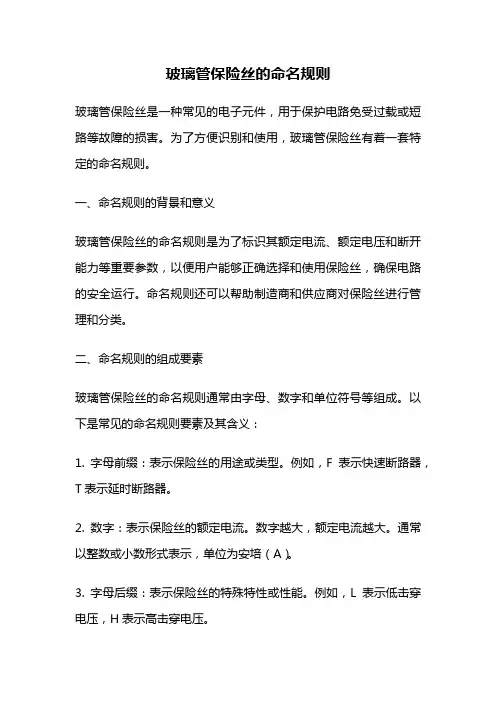 玻璃管保险丝的命名规则

玻璃管保险丝是一种常见的电子元件，用于保护电路免受过载或短路等故障的损害。为了方便识别和使用，玻璃管保险丝有着一套特定的命名规则。

一、命名规则的背景和意义

玻璃管保险丝的命名规则是为了标识其额定电流、额定电压和断开能力等重要参数，以便用户能够正确选择和使用保险丝，确保电路的安全运行。命名规则还可以帮助制造商和供应商对保险丝进行管理和分类。

二、命名规则的组成要素

玻璃管保险丝的命名规则通常由字母、数字和单位符号等组成。以下是常见的命名规则要素及其含义：

1. 字母前缀：表示保险丝的用途或类型。例如，F 表示快速断路器，T 表示延时断路器。

2. 数字：表示保险丝的额定电流。数字越大，额定电流越大。通常以整数或小数形式表示，单位为安培（A）。

3. 字母后缀：表示保险丝的特殊特性或性能。例如，L 表示低击穿电压，H 表示高击穿电压。